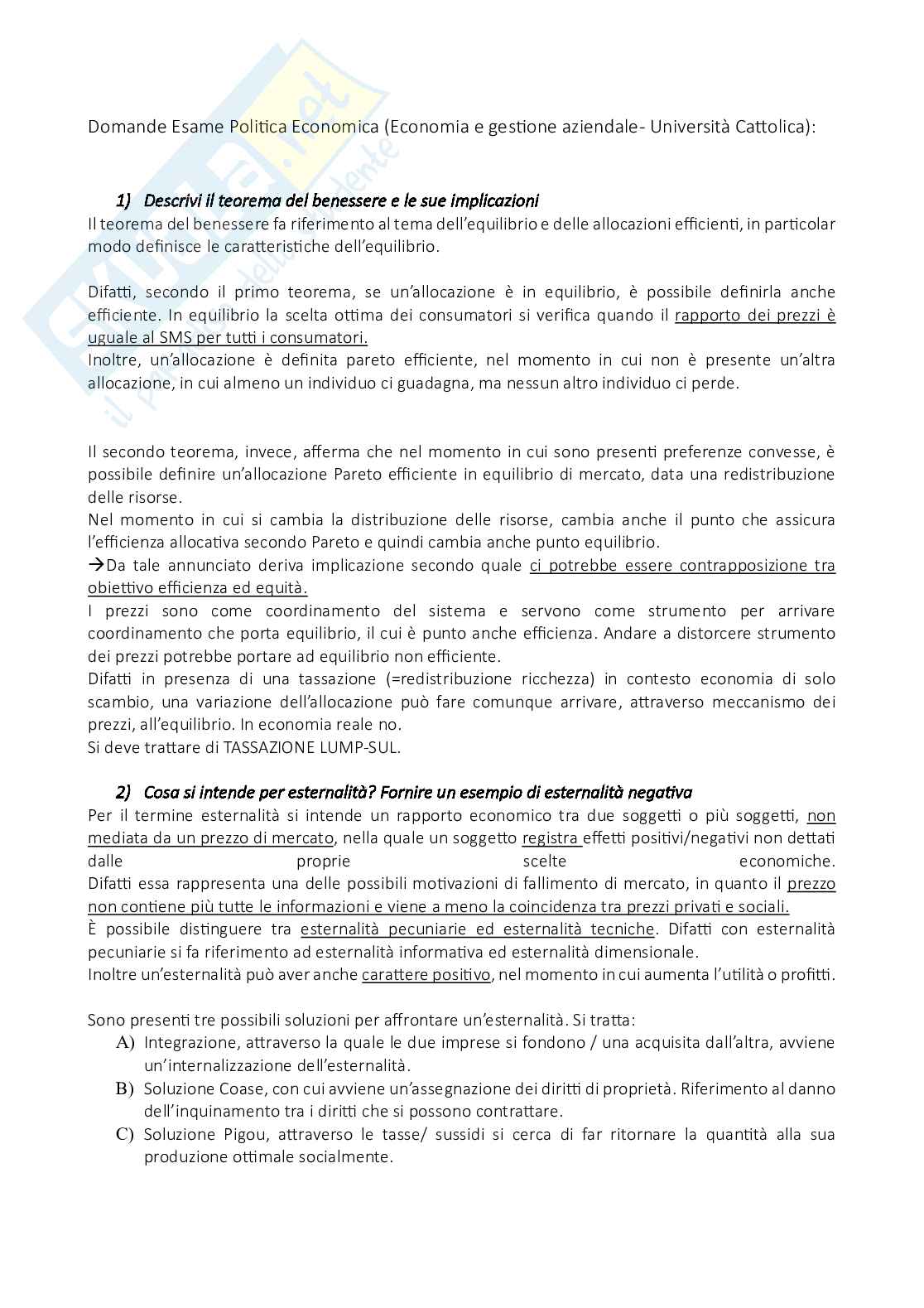 Domande Esame Politica Economica (Economia e gestione aziendale- Università Cattolica):

1) Descrivi il teorema del benessere e le sue implicazioni

Il teorema del benessere fa riferimento al tema dell'equilibrio e delle allocazioni efficienti, in particolar modo definisce le caratteristiche dell'equilibrio.

Difatti, secondo il primo teorema, se un'allocazione è in equilibrio, è possibile definirla anche efficiente. In equilibrio la scelta ottima dei consumatori si verifica quando il rapporto dei prezzi è uguale al SMS per tutti i consumatori.
Inoltre, un'allocazione è definita pareto efficiente, nel momento in cui non è presente un'altra allocazione, in cui almeno un individuo ci guadagna, ma nessun altro individuo ci perde.

Il secondo teorema, invece, afferma che nel momento in cui sono presenti preferenze convesse, è possibile definire un'allocazione Pareto efficiente in equilibrio di mercato, data una redistribuzione delle risorse.
Nel momento in cui si cambia la distribuzione delle risorse, cambia anche il punto che assicura l'efficienza allocativa secondo Pareto e quindi cambia anche punto equilibrio.
→Da tale annunciato deriva implicazione secondo quale ci potrebbe essere contrapposizione tra obiettivo efficienza ed equità.
I prezzi sono come coordinamento del sistema e servono come strumento per arrivare coordinamento che porta equilibrio, il cui è punto anche efficienza. Andare a distorcere strumento dei prezzi potrebbe portare ad equilibrio non efficiente.
Difatti in presenza di una tassazione (=redistribuzione ricchezza) in contesto economia di solo scambio, una variazione dell'allocazione può fare comunque arrivare, attraverso meccanismo dei prezzi, all'equilibrio. In economia reale no.
Si deve trattare di TASSAZIONE LUMP-SUL.

2) Cosa si intende per esternalità? Fornire un esempio di esternalità negativa

Per il termine esternalità si intende un rapporto economico tra due soggetti o più soggetti, non mediata da un prezzo di mercato, nella quale un soggetto registra effetti positivi/negativi non dettati dalle proprie scelte economiche.
Difatti essa rappresenta una delle possibili motivazioni di fallimento di mercato, in quanto il prezzo non contiene più tutte le informazioni e viene a meno la coincidenza tra prezzi privati e sociali.
È possibile distinguere tra esternalità pecuniarie ed esternalità tecniche. Difatti con esternalità pecuniarie si fa riferimento ad esternalità informativa ed esternalità dimensionale.
Inoltre un'esternalità può aver anche carattere positivo, nel momento in cui aumenta l'utilità o profitti.

Sono presenti tre possibili soluzioni per affrontare un'esternalità. Si tratta:
A) Integrazione, attraverso la quale le due imprese si fondono / una acquisita dall'altra, avviene un'internalizzazione dell'esternalità.
B) Soluzione Coase, con cui avviene un'assegnazione dei diritti di proprietà. Riferimento al danno dell'inquinamento tra i diritti che si possono contrattare.
C) Soluzione Pigou, attraverso le tasse/ sussidi si cerca di far ritornare la quantità alla sua produzione ottimale socialmente.